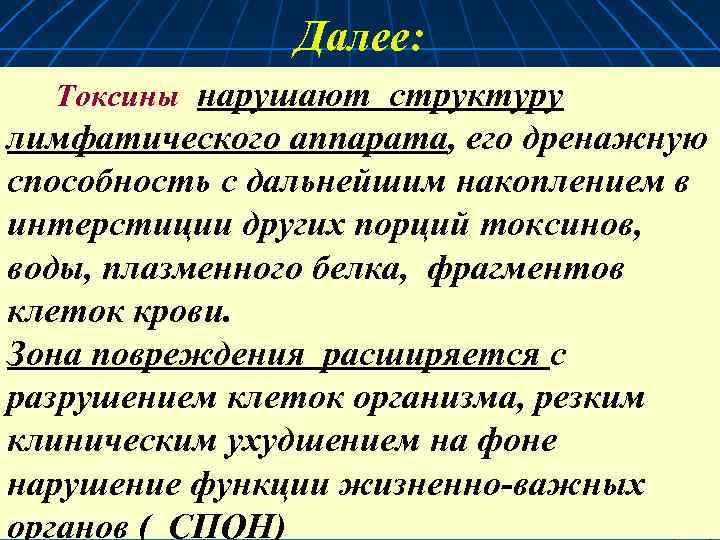 Далее:

Токсины нарушают структуру лимфатического аппарата, его дренажную способность с дальнейшим накоплением в интерстиции других порций токсинов, воды, плазменного белка, фрагментов клеток крови.
Зона повреждения расширяется с разрушением клеток организма, резким клиническим ухудшением на фоне нарушение функции жизненно-важных органов ( СПОН)